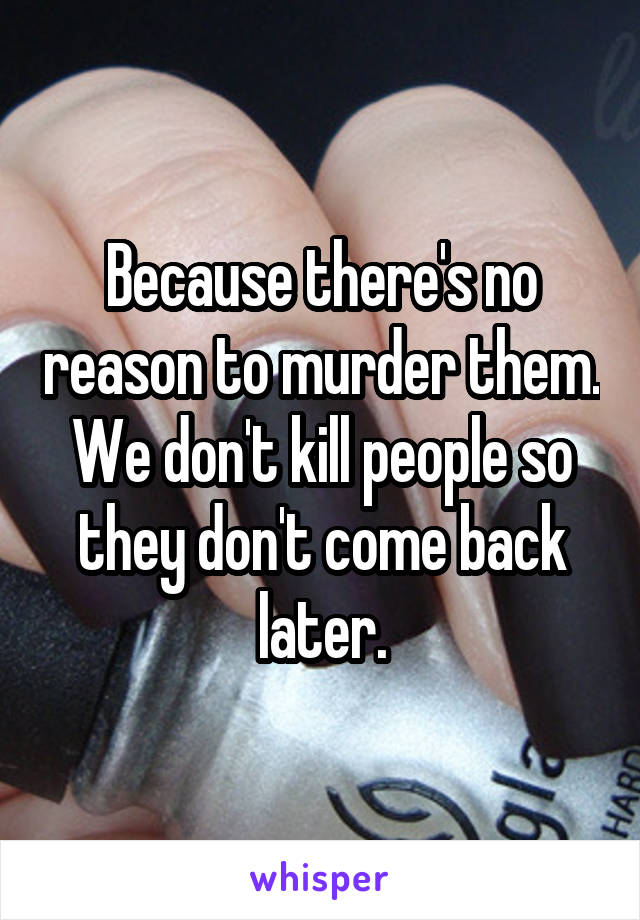 Because there's no reason to murder them. We don't kill people so they don't come back later.

HARD

whisper